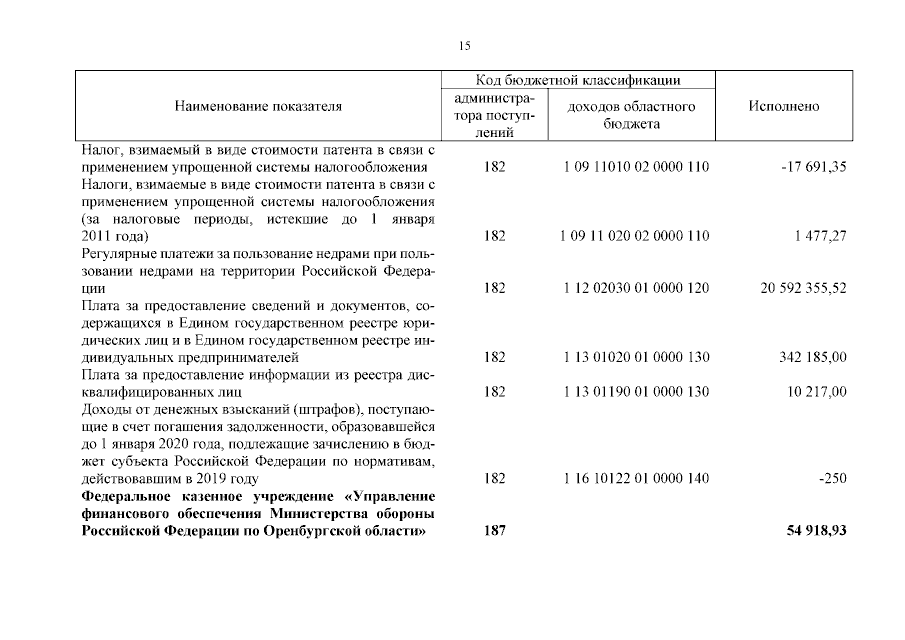 15

| Наименование показателя | Код бюджетной классификации: администратора поступлений | Код бюджетной классификации: доходов областного бюджета | Исполнено |
|---|---|---|---|
| Налог, взимаемый в виде стоимости патента в связи с применением упрощенной системы налогообложения | 182 | 1 09 11010 02 0000 110 | -17 691,35 |
| Налоги, взимаемые в виде стоимости патента в связи с применением упрощенной системы налогообложения (за налоговые периоды, истекшие до 1 января 2011 года) | 182 | 1 09 11 020 02 0000 110 | 1 477,27 |
| Регулярные платежи за пользование недрами при пользовании недрами на территории Российской Федерации | 182 | 1 12 02030 01 0000 120 | 20 592 355,52 |
| Плата за предоставление сведений и документов, содержащихся в Едином государственном реестре юридических лиц и в Едином государственном реестре индивидуальных предпринимателей | 182 | 1 13 01020 01 0000 130 | 342 185,00 |
| Плата за предоставление информации из реестра дисквалифицированных лиц | 182 | 1 13 01190 01 0000 130 | 10 217,00 |
| Доходы от денежных взысканий (штрафов), поступающие в счет погашения задолженности, образовавшейся до 1 января 2020 года, подлежащие зачислению в бюджет субъекта Российской Федерации по нормативам, действовавшим в 2019 году | 182 | 1 16 10122 01 0000 140 | -250 |
| **Федеральное казенное учреждение «Управление финансового обеспечения Министерства обороны Российской Федерации по Оренбургской области»** | **187** | | **54 918,93** |